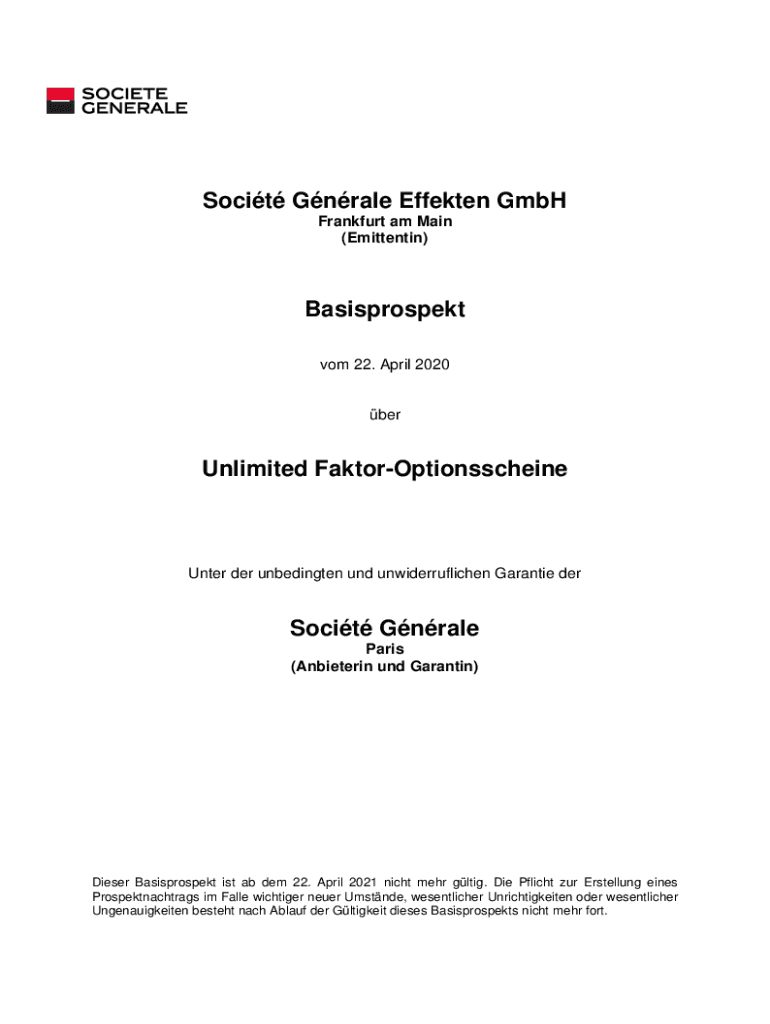 SOCIETE GENERALE

Société Générale Effekten GmbH
Frankfurt am Main
(Emittentin)

Basisprospekt

vom 22. April 2020

über

Unlimited Faktor-Optionsscheine

Unter der unbedingten und unwiderruflichen Garantie der

Société Générale
Paris
(Anbieterin und Garantin)

Dieser Basisprospekt ist ab dem 22. April 2021 nicht mehr gültig. Die Pflicht zur Erstellung eines Prospektnachtrags im Falle wichtiger neuer Umstände, wesentlicher Unrichtigkeiten oder wesentlicher Ungenauigkeiten besteht nach Ablauf der Gültigkeit dieses Basisprospekts nicht mehr fort.